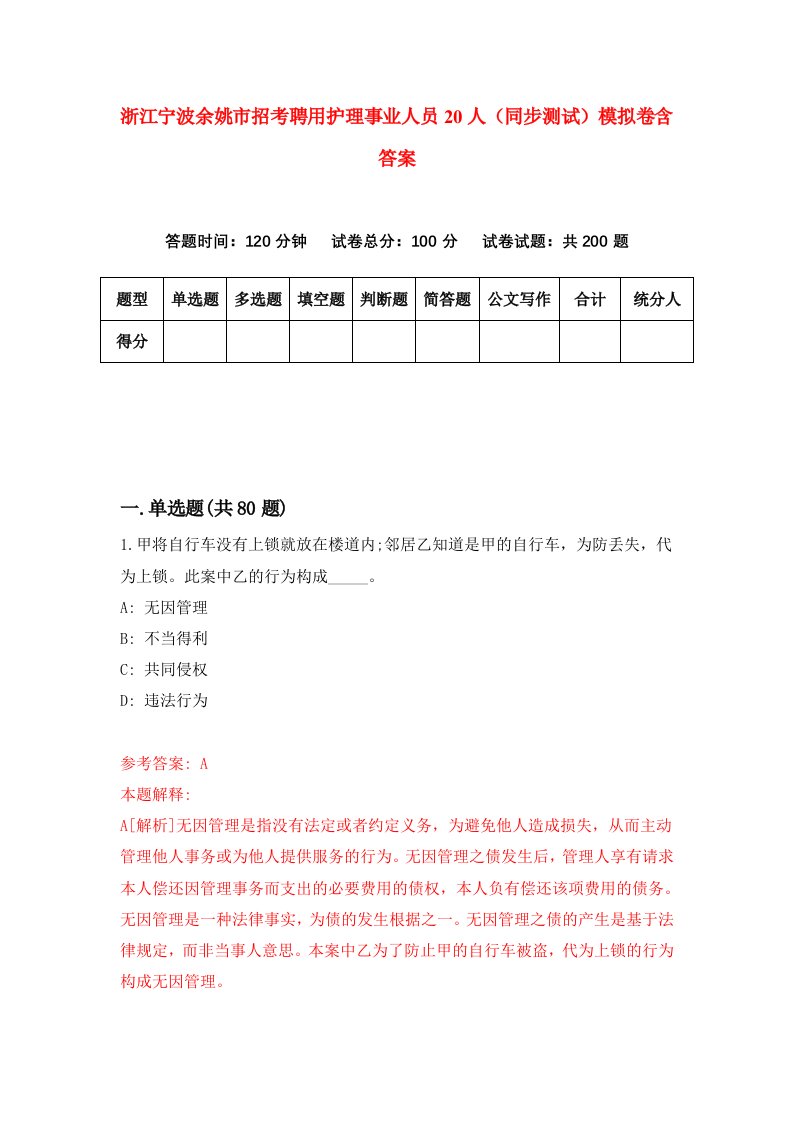 浙江宁波余姚市招考聘用护理事业人员20人（同步测试）模拟卷含答案

答题时间：120分钟　试卷总分：100分　试卷试题：共200题

| 题型 | 单选题 | 多选题 | 填空题 | 判断题 | 简答题 | 公文写作 | 合计 | 统分人 |
|---|---|---|---|---|---|---|---|---|
| 得分 | | | | | | | | |

一.单选题(共80题)

1.甲将自行车没有上锁就放在楼道内;邻居乙知道是甲的自行车，为防丢失，代为上锁。此案中乙的行为构成_____。
A: 无因管理
B: 不当得利
C: 共同侵权
D: 违法行为

参考答案: A
本题解释:
A[解析]无因管理是指没有法定或者约定义务，为避免他人造成损失，从而主动管理他人事务或为他人提供服务的行为。无因管理之债发生后，管理人享有请求本人偿还因管理事务而支出的必要费用的债权，本人负有偿还该项费用的债务。无因管理是一种法律事实，为债的发生根据之一。无因管理之债的产生是基于法律规定，而非当事人意思。本案中乙为了防止甲的自行车被盗，代为上锁的行为构成无因管理。